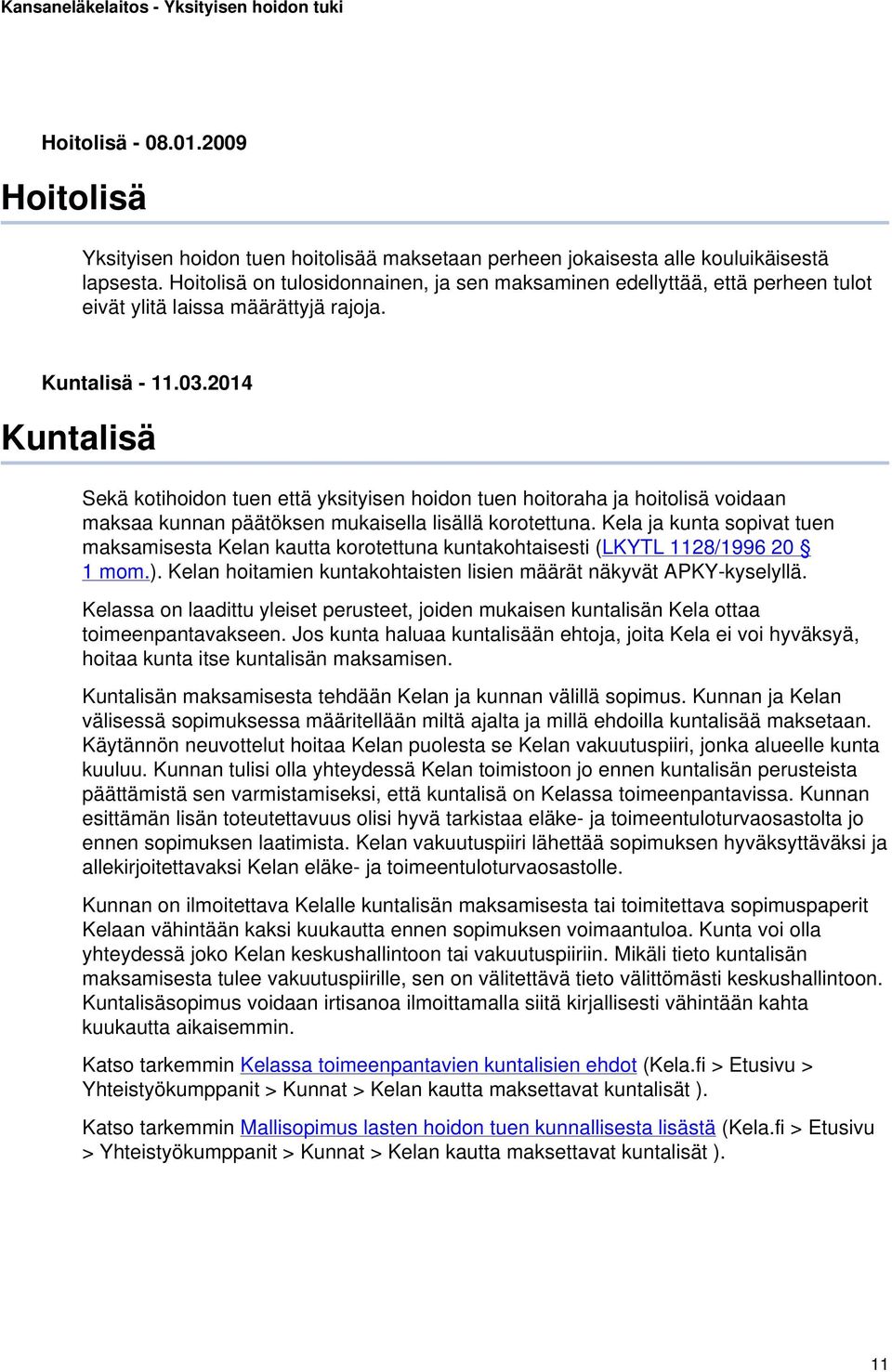 Kansaneläkelaitos - Yksityisen hoidon tuki

Hoitolisä - 08.01.2009

Hoitolisä

Yksityisen hoidon tuen hoitolisää maksetaan perheen jokaisesta alle kouluikäisestä lapsesta. Hoitolisä on tulosidonnainen, ja sen maksaminen edellyttää, että perheen tulot eivät ylitä laissa määrättyjä rajoja.

Kuntalisä - 11.03.2014

Kuntalisä

Sekä kotihoidon tuen että yksityisen hoidon tuen hoitoraha ja hoitolisä voidaan maksaa kunnan päätöksen mukaisella lisällä korotettuna. Kela ja kunta sopivat tuen maksamisesta Kelan kautta korotettuna kuntakohtaisesti (LKYTL 1128/1996 20 § 1 mom.). Kelan hoitamien kuntakohtaisten lisien määrät näkyvät APKY-kyselyllä.

Kelassa on laadittu yleiset perusteet, joiden mukaisen kuntalisän Kela ottaa toimeenpantavakseen. Jos kunta haluaa kuntalisään ehtoja, joita Kela ei voi hyväksyä, hoitaa kunta itse kuntalisän maksamisen.

Kuntalisän maksamisesta tehdään Kelan ja kunnan välillä sopimus. Kunnan ja Kelan välisessä sopimuksessa määritellään miltä ajalta ja millä ehdoilla kuntalisää maksetaan. Käytännön neuvottelut hoitaa Kelan puolesta se Kelan vakuutuspiiri, jonka alueelle kunta kuuluu. Kunnan tulisi olla yhteydessä Kelan toimistoon jo ennen kuntalisän perusteista päättämistä sen varmistamiseksi, että kuntalisä on Kelassa toimeenpantavissa. Kunnan esittämän lisän toteutettavuus olisi hyvä tarkistaa eläke- ja toimeentuloturvaosastolta jo ennen sopimuksen laatimista. Kelan vakuutuspiiri lähettää sopimuksen hyväksyttäväksi ja allekirjoitettavaksi Kelan eläke- ja toimeentuloturvaosastolle.

Kunnan on ilmoitettava Kelalle kuntalisän maksamisesta tai toimitettava sopimuspaperit Kelaan vähintään kaksi kuukautta ennen sopimuksen voimaantuloa. Kunta voi olla yhteydessä joko Kelan keskushallintoon tai vakuutuspiiriin. Mikäli tieto kuntalisän maksamisesta tulee vakuutuspiirille, sen on välitettävä tieto välittömästi keskushallintoon. Kuntalisäsopimus voidaan irtisanoa ilmoittamalla siitä kirjallisesti vähintään kahta kuukautta aikaisemmin.

Katso tarkemmin Kelassa toimeenpantavien kuntalisien ehdot (Kela.fi > Etusivu > Yhteistyökumppanit > Kunnat > Kelan kautta maksettavat kuntalisät ).

Katso tarkemmin Mallisopimus lasten hoidon tuen kunnallisesta lisästä (Kela.fi > Etusivu > Yhteistyökumppanit > Kunnat > Kelan kautta maksettavat kuntalisät ).

11